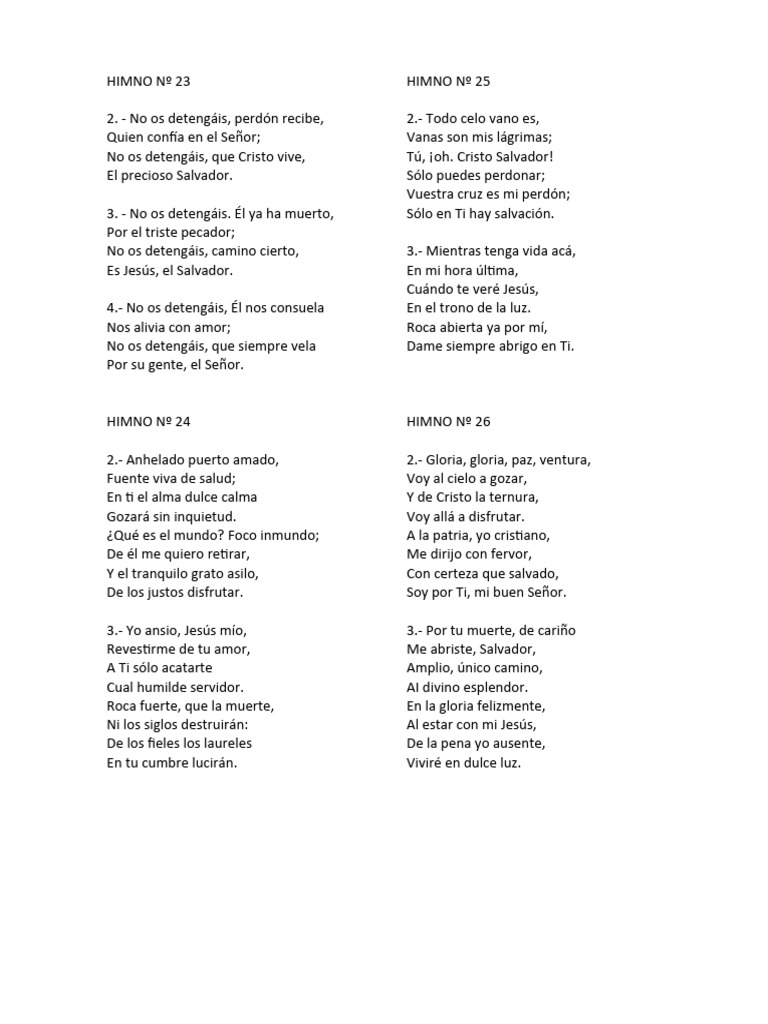 HIMNO Nº 23

2. - No os detengáis, perdón recibe,
Quien confía en el Señor;
No os detengáis, que Cristo vive,
El precioso Salvador.

3. - No os detengáis. Él ya ha muerto,
Por el triste pecador;
No os detengáis, camino cierto,
Es Jesús, el Salvador.

4.- No os detengáis, Él nos consuela
Nos alivia con amor;
No os detengáis, que siempre vela
Por su gente, el Señor.

HIMNO Nº 24

2.- Anhelado puerto amado,
Fuente viva de salud;
En ti el alma dulce calma
Gozará sin inquietud.
¿Qué es el mundo? Foco inmundo;
De él me quiero retirar,
Y el tranquilo grato asilo,
De los justos disfrutar.

3.- Yo ansio, Jesús mío,
Revestirme de tu amor,
A Ti sólo acatarte
Cual humilde servidor.
Roca fuerte, que la muerte,
Ni los siglos destruirán:
De los fieles los laureles
En tu cumbre lucirán.

HIMNO Nº 25

2.- Todo celo vano es,
Vanas son mis lágrimas;
Tú, ¡oh. Cristo Salvador!
Sólo puedes perdonar;
Vuestra cruz es mi perdón;
Sólo en Ti hay salvación.

3.- Mientras tenga vida acá,
En mi hora última,
Cuándo te veré Jesús,
En el trono de la luz.
Roca abierta ya por mí,
Dame siempre abrigo en Ti.

HIMNO Nº 26

2.- Gloria, gloria, paz, ventura,
Voy al cielo a gozar,
Y de Cristo la ternura,
Voy allá a disfrutar.
A la patria, yo cristiano,
Me dirijo con fervor,
Con certeza que salvado,
Soy por Ti, mi buen Señor.

3.- Por tu muerte, de cariño
Me abriste, Salvador,
Amplio, único camino,
Al divino esplendor.
En la gloria felizmente,
Al estar con mi Jesús,
De la pena yo ausente,
Viviré en dulce luz.